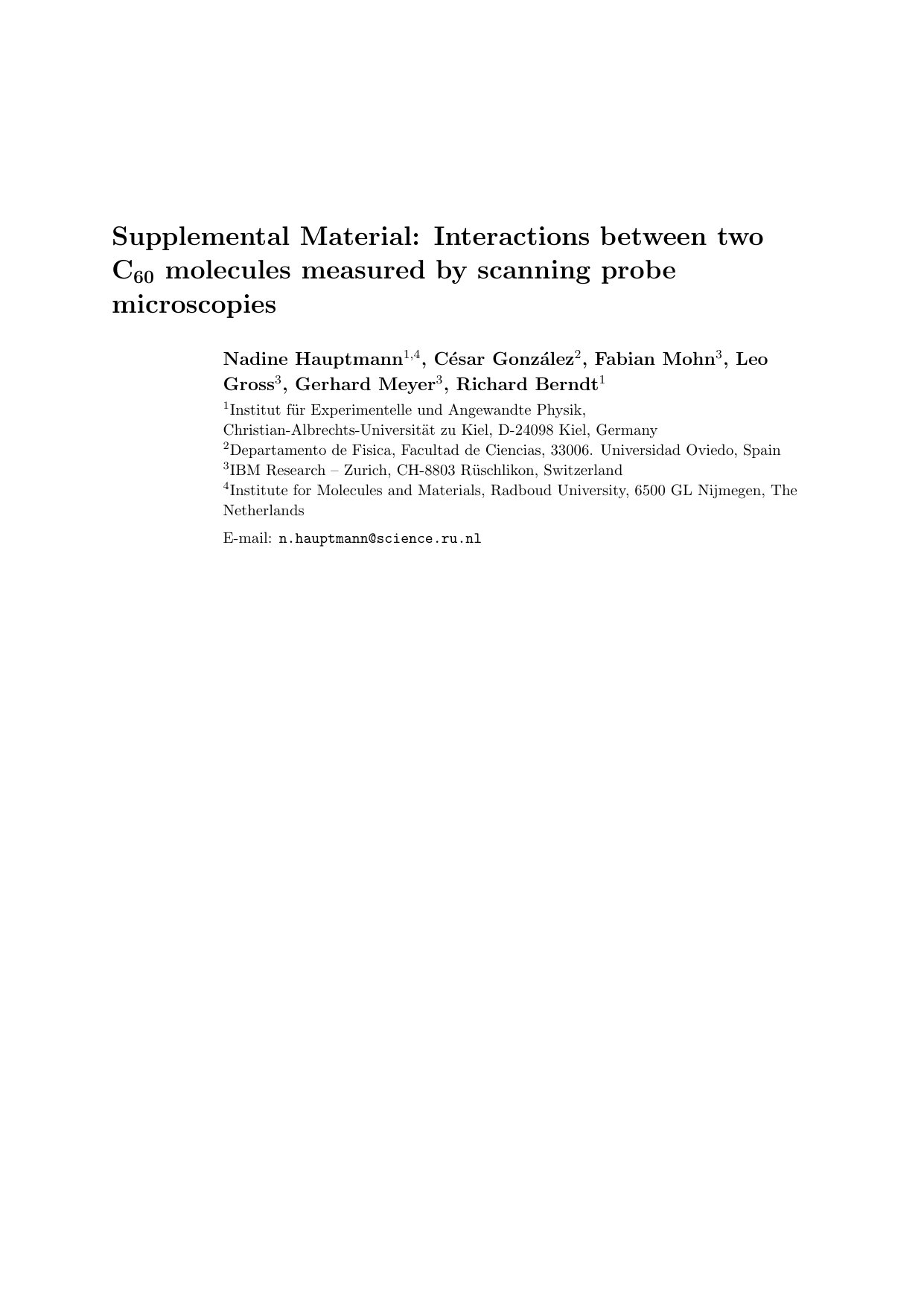 Supplemental Material: Interactions between two $C_{60}$ molecules measured by scanning probe microscopies

Nadine Hauptmann$^{1,4}$, César González$^{2}$, Fabian Mohn$^{3}$, Leo Gross$^{3}$, Gerhard Meyer$^{3}$, Richard Berndt$^{1}$

$^{1}$Institut für Experimentelle und Angewandte Physik,
Christian-Albrechts-Universität zu Kiel, D-24098 Kiel, Germany
$^{2}$Departamento de Fisica, Facultad de Ciencias, 33006. Universidad Oviedo, Spain
$^{3}$IBM Research – Zurich, CH-8803 Rüschlikon, Switzerland
$^{4}$Institute for Molecules and Materials, Radboud University, 6500 GL Nijmegen, The Netherlands

E-mail: n.hauptmann@science.ru.nl